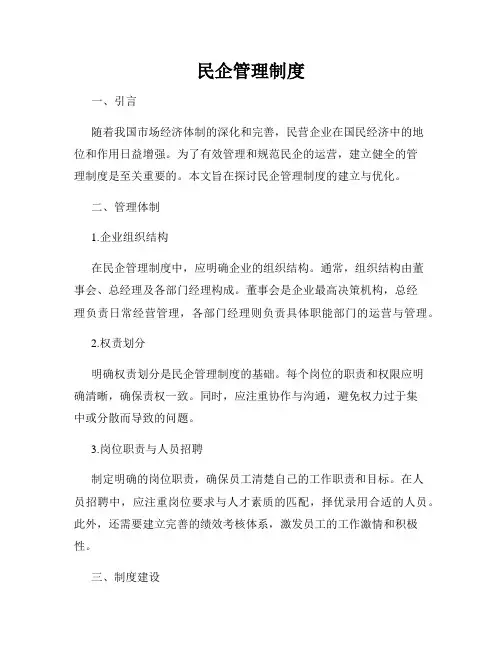 民企管理制度

一、引言

随着我国市场经济体制的深化和完善，民营企业在国民经济中的地位和作用日益增强。为了有效管理和规范民企的运营，建立健全的管理制度是至关重要的。本文旨在探讨民企管理制度的建立与优化。

二、管理体制

1.企业组织结构

在民企管理制度中，应明确企业的组织结构。通常，组织结构由董事会、总经理及各部门经理构成。董事会是企业最高决策机构，总经理负责日常经营管理，各部门经理则负责具体职能部门的运营与管理。

2.权责划分

明确权责划分是民企管理制度的基础。每个岗位的职责和权限应明确清晰，确保责权一致。同时，应注重协作与沟通，避免权力过于集中或分散而导致的问题。

3.岗位职责与人员招聘

制定明确的岗位职责，确保员工清楚自己的工作职责和目标。在人员招聘中，应注重岗位要求与人才素质的匹配，择优录用合适的人员。此外，还需要建立完善的绩效考核体系，激发员工的工作激情和积极性。

三、制度建设